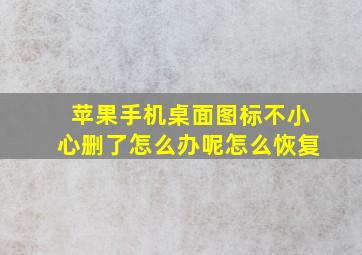 苹果手机桌面图标不小心删了怎么办呢怎么恢复